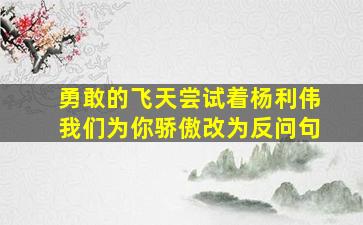 勇敢的飞天尝试着杨利伟我们为你骄傲改为反问句